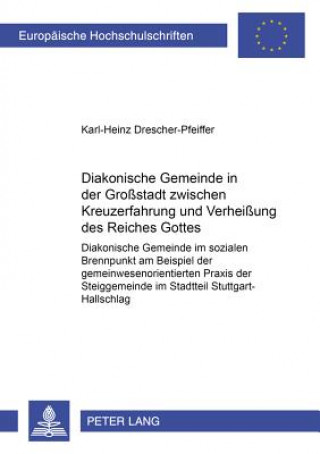 Europäische Hochschulschriften

Karl-Heinz Drescher-Pfeiffer

Diakonische Gemeinde in der Großstadt zwischen Kreuzerfahrung und Verheißung des Reiches Gottes

Diakonische Gemeinde im sozialen Brennpunkt am Beispiel der gemeinwesenorientierten Praxis der Steiggemeinde im Stadtteil Stuttgart-Hallschlag

PETER LANG